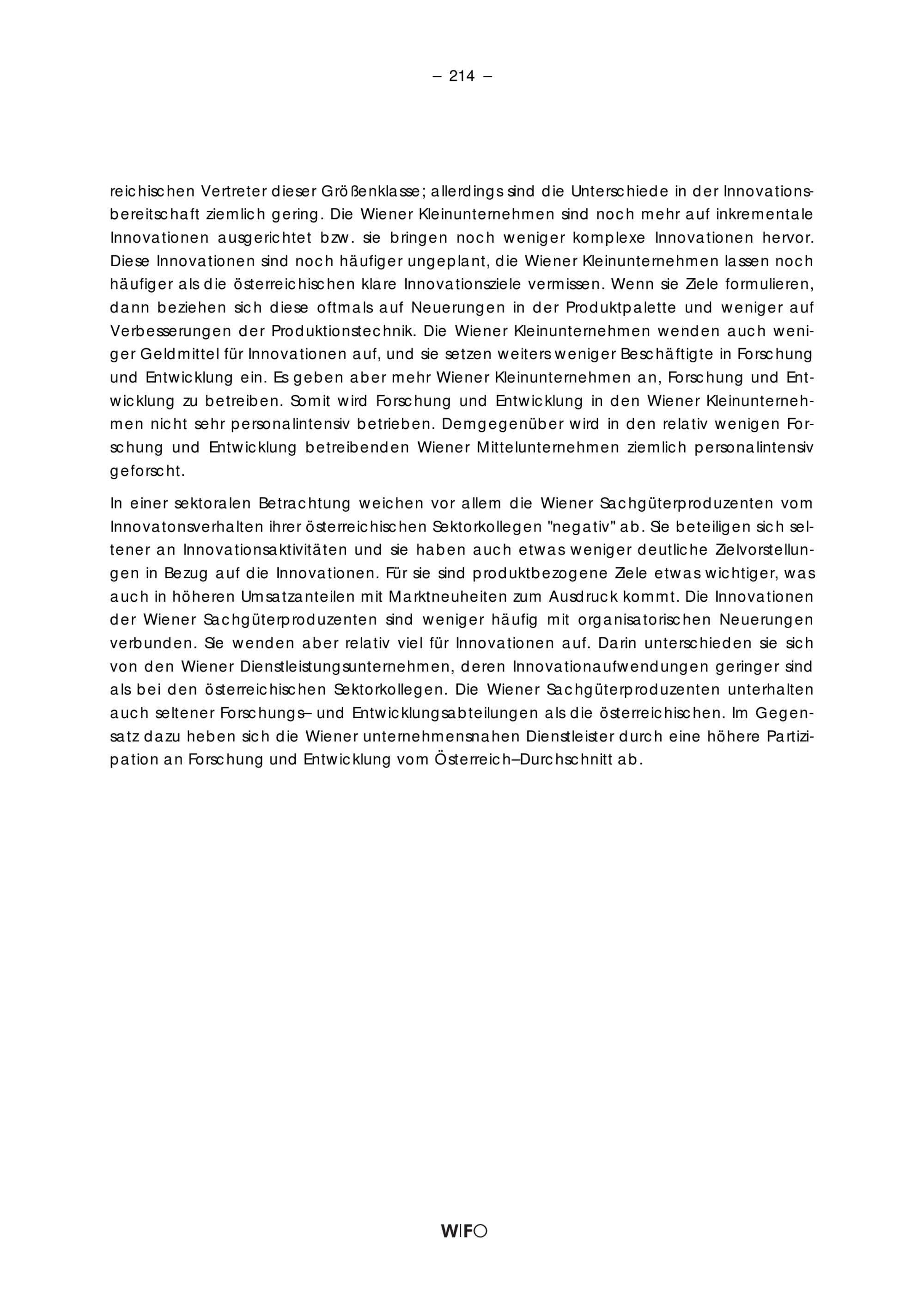 – 214 –

reichischen Vertreter dieser Größenklasse; allerdings sind die Unterschiede in der Innovationsbereitschaft ziemlich gering. Die Wiener Kleinunternehmen sind noch mehr auf inkrementale Innovationen ausgerichtet bzw. sie bringen noch weniger komplexe Innovationen hervor. Diese Innovationen sind noch häufiger ungeplant, die Wiener Kleinunternehmen lassen noch häufiger als die österreichischen klare Innovationsziele vermissen. Wenn sie Ziele formulieren, dann beziehen sich diese oftmals auf Neuerungen in der Produktpalette und weniger auf Verbesserungen der Produktionstechnik. Die Wiener Kleinunternehmen wenden auch weniger Geldmittel für Innovationen auf, und sie setzen weiters weniger Beschäftigte in Forschung und Entwicklung ein. Es geben aber mehr Wiener Kleinunternehmen an, Forschung und Entwicklung zu betreiben. Somit wird Forschung und Entwicklung in den Wiener Kleinunternehmen nicht sehr personalintensiv betrieben. Demgegenüber wird in den relativ wenigen Forschung und Entwicklung betreibenden Wiener Mittelunternehmen ziemlich personalintensiv geforscht.

In einer sektoralen Betrachtung weichen vor allem die Wiener Sachgüterproduzenten vom Innovatonsverhalten ihrer österreichischen Sektorkollegen "negativ" ab. Sie beteiligen sich seltener an Innovationsaktivitäten und sie haben auch etwas weniger deutliche Zielvorstellungen in Bezug auf die Innovationen. Für sie sind produktbezogene Ziele etwas wichtiger, was auch in höheren Umsatzanteilen mit Marktneuheiten zum Ausdruck kommt. Die Innovationen der Wiener Sachgüterproduzenten sind weniger häufig mit organisatorischen Neuerungen verbunden. Sie wenden aber relativ viel für Innovationen auf. Darin unterschieden sie sich von den Wiener Dienstleistungsunternehmen, deren Innovationaufwendungen geringer sind als bei den österreichischen Sektorkollegen. Die Wiener Sachgüterproduzenten unterhalten auch seltener Forschungs– und Entwicklungsabteilungen als die österreichischen. Im Gegensatz dazu heben sich die Wiener unternehmensnahen Dienstleister durch eine höhere Partizipation an Forschung und Entwicklung vom Österreich–Durchschnitt ab.

WIFO